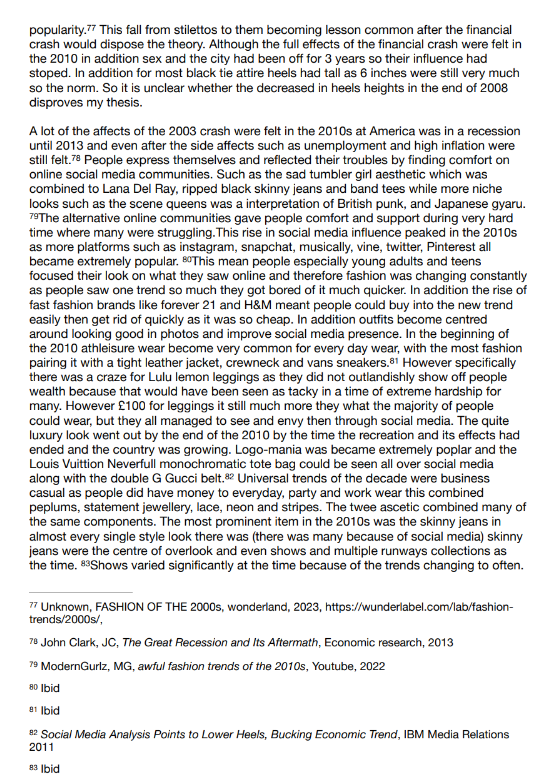 popularity.$^{77}$ This fall from stilettos to them becoming lesson common after the financial crash would dispose the theory. Although the full effects of the financial crash were felt in the 2010 in addition sex and the city had been off for 3 years so their influence had stoped. In addition for most black tie attire heels had tall as 6 inches were still very much so the norm. So it is unclear whether the decreased in heels heights in the end of 2008 disproves my thesis.

A lot of the affects of the 2003 crash were felt in the 2010s at America was in a recession until 2013 and even after the side affects such as unemployment and high inflation were still felt.$^{78}$ People express themselves and reflected their troubles by finding comfort on online social media communities. Such as the sad tumbler girl aesthetic which was combined to Lana Del Ray, ripped black skinny jeans and band tees while more niche looks such as the scene queens was a interpretation of British punk, and Japanese gyaru. $^{79}$The alternative online communities gave people comfort and support during very hard time where many were struggling.This rise in social media influence peaked in the 2010s as more platforms such as instagram, snapchat, musically, vine, twitter, Pinterest all became extremely popular. $^{80}$This mean people especially young adults and teens focused their look on what they saw online and therefore fashion was changing constantly as people saw one trend so much they got bored of it much quicker. In addition the rise of fast fashion brands like forever 21 and H&M meant people could buy into the new trend easily then get rid of quickly as it was so cheap. In addition outfits become centred around looking good in photos and improve social media presence. In the beginning of the 2010 athleisure wear become very common for every day wear, with the most fashion pairing it with a tight leather jacket, crewneck and vans sneakers.$^{81}$ However specifically there was a craze for Lulu lemon leggings as they did not outlandishly show off people wealth because that would have been seen as tacky in a time of extreme hardship for many. However £100 for leggings it still much more they what the majority of people could wear, but they all managed to see and envy then through social media. The quite luxury look went out by the end of the 2010 by the time the recreation and its effects had ended and the country was growing. Logo-mania was became extremely poplar and the Louis Vuittion Neverfull monochromatic tote bag could be seen all over social media along with the double G Gucci belt.$^{82}$ Universal trends of the decade were business casual as people did have money to everyday, party and work wear this combined peplums, statement jewellery, lace, neon and stripes. The twee ascetic combined many of the same components. The most prominent item in the 2010s was the skinny jeans in almost every single style look there was (there was many because of social media) skinny jeans were the centre of overlook and even shows and multiple runways collections as the time. $^{83}$Shows varied significantly at the time because of the trends changing to often.

$^{77}$ Unknown, FASHION OF THE 2000s, wonderland, 2023, https://wunderlabel.com/lab/fashion-trends/2000s/,

$^{78}$ John Clark, JC, The Great Recession and Its Aftermath, Economic research, 2013

$^{79}$ ModernGurlz, MG, awful fashion trends of the 2010s, Youtube, 2022

$^{80}$ Ibid

$^{81}$ Ibid

$^{82}$ Social Media Analysis Points to Lower Heels, Bucking Economic Trend, IBM Media Relations 2011

$^{83}$ Ibid